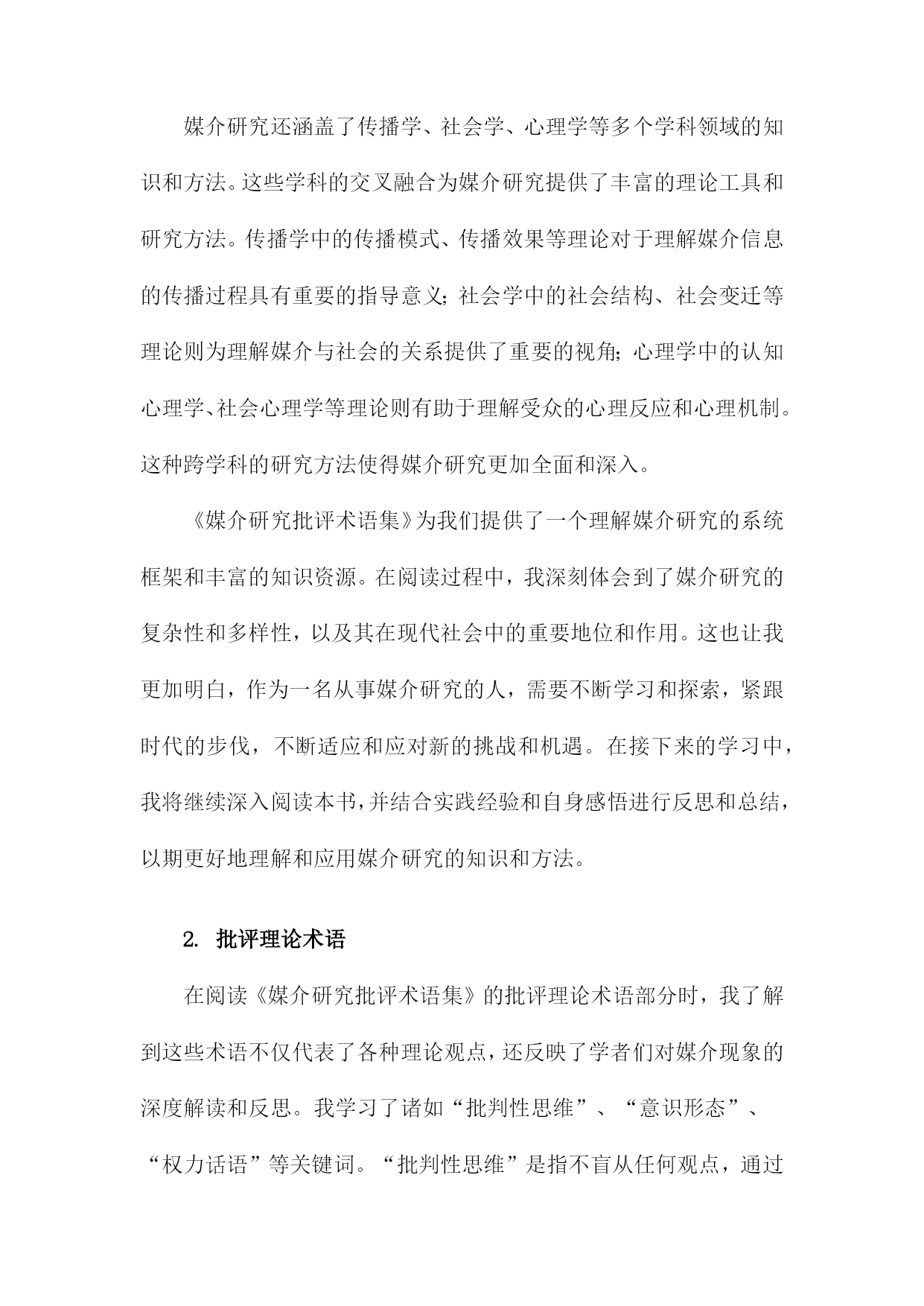 媒介研究还涵盖了传播学、社会学、心理学等多个学科领域的知识和方法。这些学科的交叉融合为媒介研究提供了丰富的理论工具和研究方法。传播学中的传播模式、传播效果等理论对于理解媒介信息的传播过程具有重要的指导意义；社会学中的社会结构、社会变迁等理论则为理解媒介与社会的关系提供了重要的视角；心理学中的认知心理学、社会心理学等理论则有助于理解受众的心理反应和心理机制。这种跨学科的研究方法使得媒介研究更加全面和深入。

《媒介研究批评术语集》为我们提供了一个理解媒介研究的系统框架和丰富的知识资源。在阅读过程中，我深刻体会到了媒介研究的复杂性和多样性，以及其在现代社会中的重要地位和作用。这也让我更加明白，作为一名从事媒介研究的人，需要不断学习和探索，紧跟时代的步伐，不断适应和应对新的挑战和机遇。在接下来的学习中，我将继续深入阅读本书，并结合实践经验和自身感悟进行反思和总结，以期更好地理解和应用媒介研究的知识和方法。

2. 批评理论术语

在阅读《媒介研究批评术语集》的批评理论术语部分时，我了解到这些术语不仅代表了各种理论观点，还反映了学者们对媒介现象的深度解读和反思。我学习了诸如“批判性思维”、“意识形态”、“权力话语”等关键词。“批判性思维”是指不盲从任何观点，通过